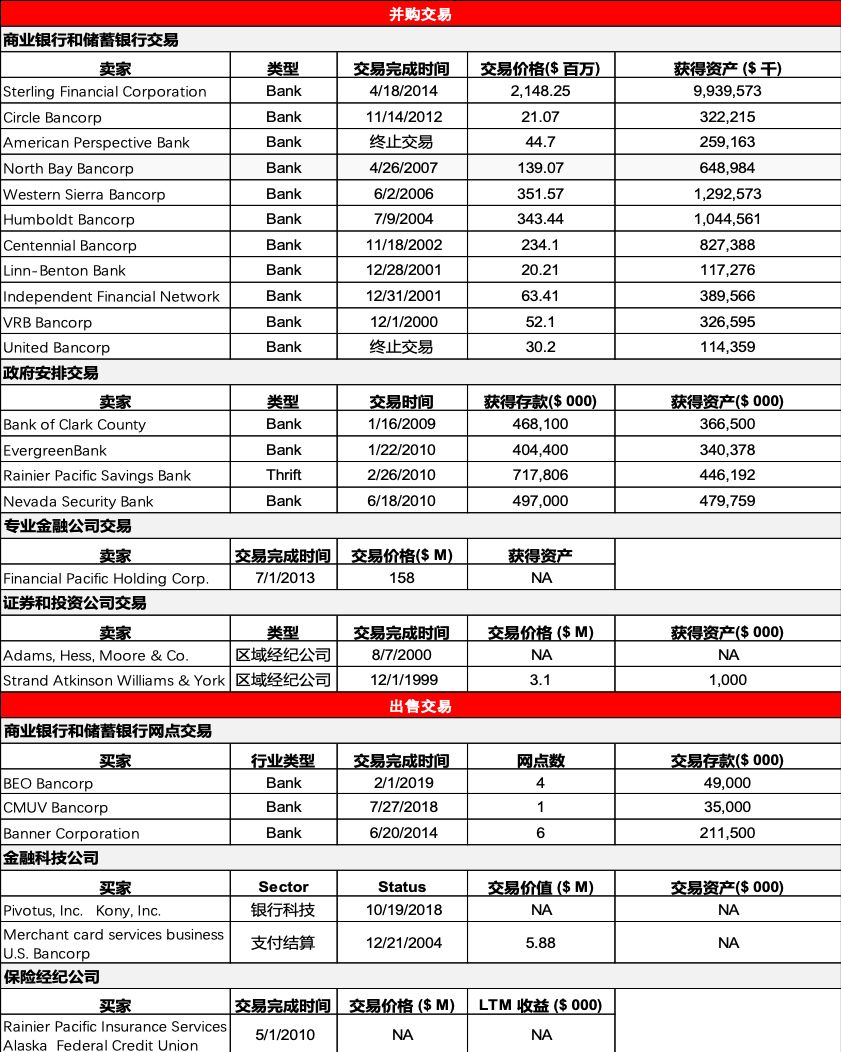 并购交易

商业银行和储蓄银行交易

| 卖家 | 类型 | 交易完成时间 | 交易价格($ 百万) | 获得资产 ($ 千) |
|---|---|---|---|---|
| Sterling Financial Corporation | Bank | 4/18/2014 | 2,148.25 | 9,939,573 |
| Circle Bancorp | Bank | 11/14/2012 | 21.07 | 322,215 |
| American Perspective Bank | Bank | 终止交易 | 44.7 | 259,163 |
| North Bay Bancorp | Bank | 4/26/2007 | 139.07 | 648,984 |
| Western Sierra Bancorp | Bank | 6/2/2006 | 351.57 | 1,292,573 |
| Humboldt Bancorp | Bank | 7/9/2004 | 343.44 | 1,044,561 |
| Centennial Bancorp | Bank | 11/18/2002 | 234.1 | 827,388 |
| Linn-Benton Bank | Bank | 12/28/2001 | 20.21 | 117,276 |
| Independent Financial Network | Bank | 12/31/2001 | 63.41 | 389,566 |
| VRB Bancorp | Bank | 12/1/2000 | 52.1 | 326,595 |
| United Bancorp | Bank | 终止交易 | 30.2 | 114,359 |

政府安排交易

| 卖家 | 类型 | 交易时间 | 获得存款($ 000) | 获得资产($ 000) |
|---|---|---|---|---|
| Bank of Clark County | Bank | 1/16/2009 | 468,100 | 366,500 |
| EvergreenBank | Bank | 1/22/2010 | 404,400 | 340,378 |
| Rainier Pacific Savings Bank | Thrift | 2/26/2010 | 717,806 | 446,192 |
| Nevada Security Bank | Bank | 6/18/2010 | 497,000 | 479,759 |

专业金融公司交易

| 卖家 | 交易完成时间 | 交易价格($ M) | 获得资产 |
|---|---|---|---|
| Financial Pacific Holding Corp. | 7/1/2013 | 158 | NA |

证券和投资公司交易

| 卖家 | 类型 | 交易完成时间 | 交易价格 ($ M) | 获得资产($ 000) |
|---|---|---|---|---|
| Adams, Hess, Moore & Co. | 区域经纪公司 | 8/7/2000 | NA | NA |
| Strand Atkinson Williams & York | 区域经纪公司 | 12/1/1999 | 3.1 | 1,000 |

出售交易

商业银行和储蓄银行网点交易

| 买家 | 行业类型 | 交易完成时间 | 网点数 | 交易存款($ 000) |
|---|---|---|---|---|
| BEO Bancorp | Bank | 2/1/2019 | 4 | 49,000 |
| CMUV Bancorp | Bank | 7/27/2018 | 1 | 35,000 |
| Banner Corporation | Bank | 6/20/2014 | 6 | 211,500 |

金融科技公司

| 买家 | Sector | Status | 交易价值 ($ M) | 交易资产($ 000) |
|---|---|---|---|---|
| Pivotus, Inc. Kony, Inc. | 银行科技 | 10/19/2018 | NA | NA |
| Merchant card services business U.S. Bancorp | 支付结算 | 12/21/2004 | 5.88 | NA |

保险经纪公司

| 买家 | 交易完成时间 | 交易价格 ($ M) | LTM 收益 ($ 000) |
|---|---|---|---|
| Rainier Pacific Insurance Services Alaska Federal Credit Union | 5/1/2010 | NA | NA |